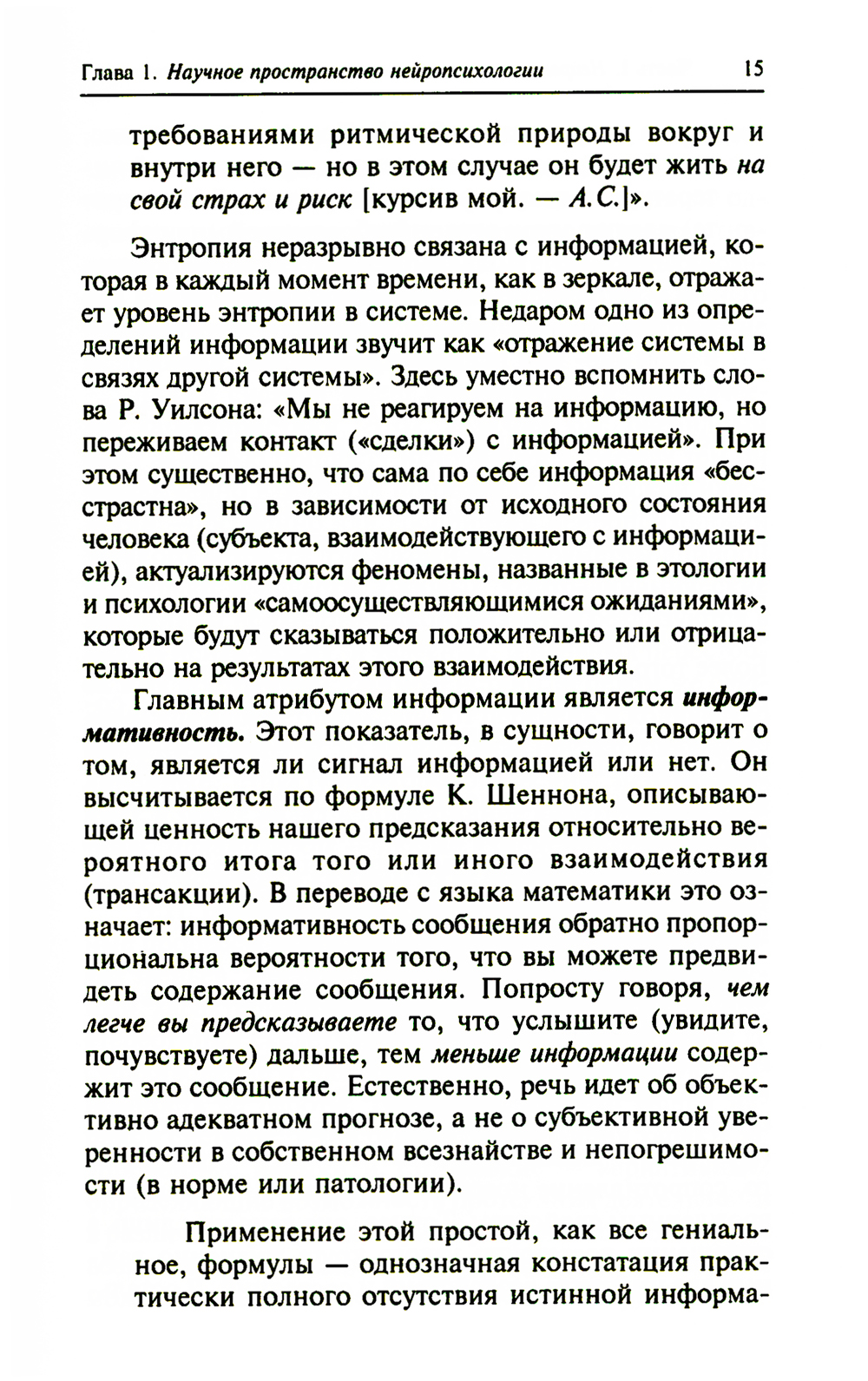 Глава 1. Научное пространство нейропсихологии 15

требованиями ритмической природы вокруг и внутри него — но в этом случае он будет жить на свой страх и риск [курсив мой. — А.С.]».

Энтропия неразрывно связана с информацией, которая в каждый момент времени, как в зеркале, отражает уровень энтропии в системе. Недаром одно из определений информации звучит как «отражение системы в связях другой системы». Здесь уместно вспомнить слова Р. Уилсона: «Мы не реагируем на информацию, но переживаем контакт («сделки») с информацией». При этом существенно, что сама по себе информация «бесстрастна», но в зависимости от исходного состояния человека (субъекта, взаимодействующего с информацией), актуализируются феномены, названные в этологии и психологии «самоосуществляющимися ожиданиями», которые будут сказываться положительно или отрицательно на результатах этого взаимодействия.

Главным атрибутом информации является информативность. Этот показатель, в сущности, говорит о том, является ли сигнал информацией или нет. Он высчитывается по формуле К. Шеннона, описывающей ценность нашего предсказания относительно вероятного итога того или иного взаимодействия (трансакции). В переводе с языка математики это означает: информативность сообщения обратно пропорциональна вероятности того, что вы можете предвидеть содержание сообщения. Попросту говоря, чем легче вы предсказываете то, что услышите (увидите, почувствуете) дальше, тем меньше информации содержит это сообщение. Естественно, речь идет об объективно адекватном прогнозе, а не о субъективной уверенности в собственном всезнайстве и непогрешимости (в норме или патологии).

Применение этой простой, как все гениальное, формулы — однозначная констатация практически полного отсутствия истинной информа-